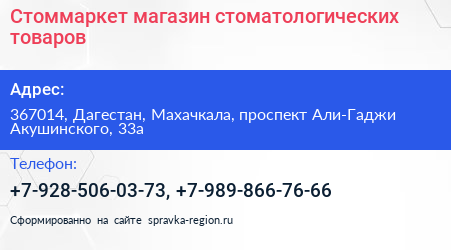 Стоммаркет магазин стоматологических товаров

Адрес:

367014, Дагестан, Махачкала, проспект Али-Гаджи Акушинского, 33а

Телефон:

+7-928-506-03-73, +7-989-866-76-66

Сформированно на сайте spravka-region.ru